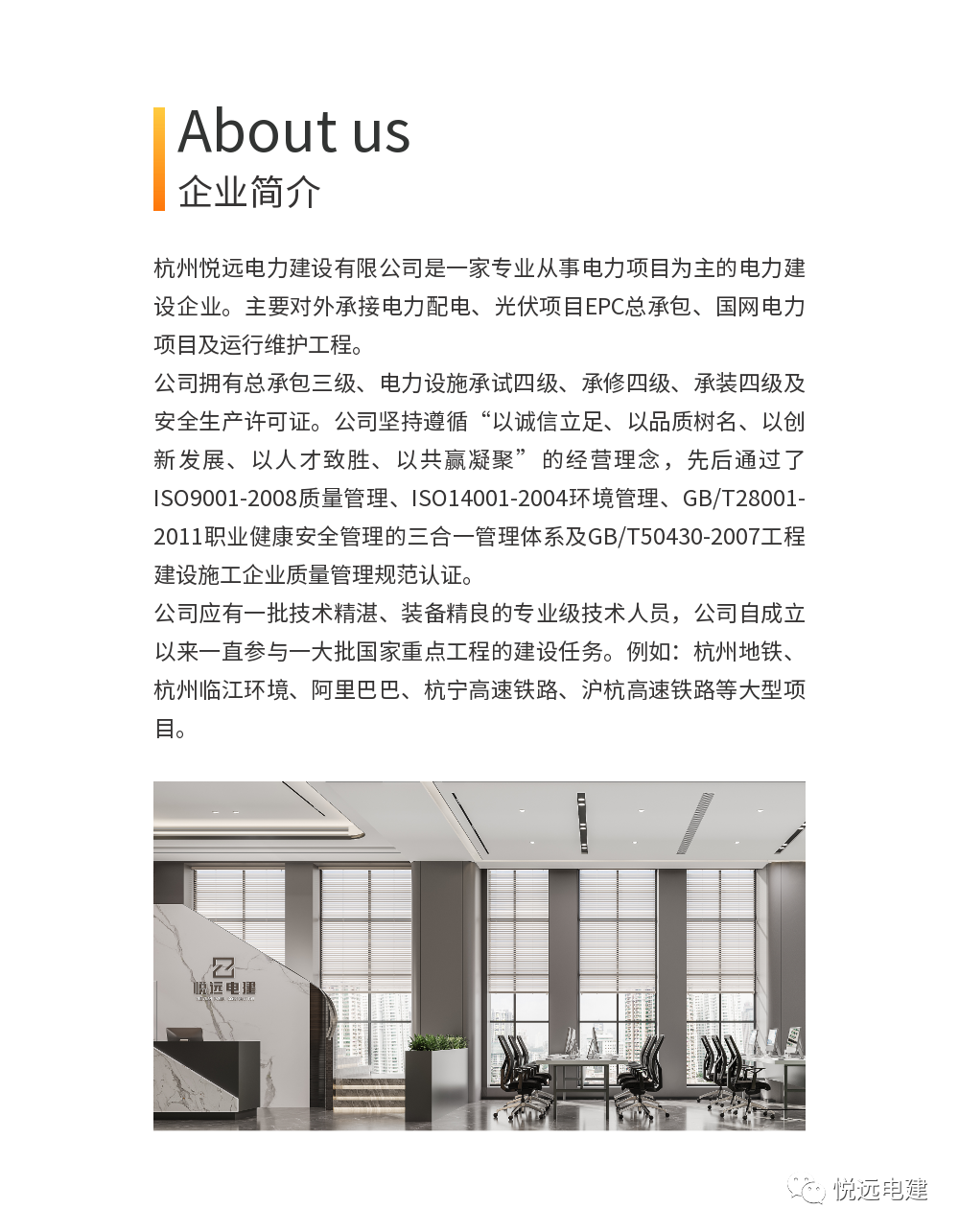 About us
企业简介

杭州悦远电力建设有限公司是一家专业从事电力项目为主的电力建设企业。主要对外承接电力配电、光伏项目EPC总承包、国网电力项目及运行维护工程。

公司拥有总承包三级、电力设施承试四级、承修四级、承装四级及安全生产许可证。公司坚持遵循“以诚信立足、以品质树名、以创新发展、以人才致胜、以共赢凝聚”的经营理念，先后通过了ISO9001-2008质量管理、ISO14001-2004环境管理、GB/T28001-2011职业健康安全管理的三合一管理体系及GB/T50430-2007工程建设施工企业质量管理规范认证。

公司应有一批技术精湛、装备精良的专业级技术人员，公司自成立以来一直参与一大批国家重点工程的建设任务。例如：杭州地铁、杭州临江环境、阿里巴巴、杭宁高速铁路、沪杭高速铁路等大型项目。

悦远电建

悦远电建